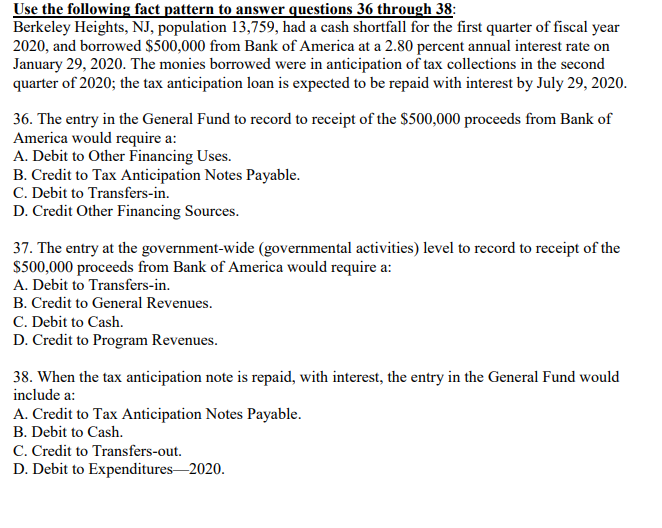 Use the following fact pattern to answer questions 36 through 38:
Berkeley Heights, NJ, population 13,759, had a cash shortfall for the first quarter of fiscal year 2020, and borrowed \$500,000 from Bank of America at a 2.80 percent annual interest rate on January 29, 2020. The monies borrowed were in anticipation of tax collections in the second quarter of 2020; the tax anticipation loan is expected to be repaid with interest by July 29, 2020.

36. The entry in the General Fund to record to receipt of the \$500,000 proceeds from Bank of America would require a:
A. Debit to Other Financing Uses.
B. Credit to Tax Anticipation Notes Payable.
C. Debit to Transfers-in.
D. Credit Other Financing Sources.

37. The entry at the government-wide (governmental activities) level to record to receipt of the \$500,000 proceeds from Bank of America would require a:
A. Debit to Transfers-in.
B. Credit to General Revenues.
C. Debit to Cash.
D. Credit to Program Revenues.

38. When the tax anticipation note is repaid, with interest, the entry in the General Fund would include a:
A. Credit to Tax Anticipation Notes Payable.
B. Debit to Cash.
C. Credit to Transfers-out.
D. Debit to Expenditures—2020.